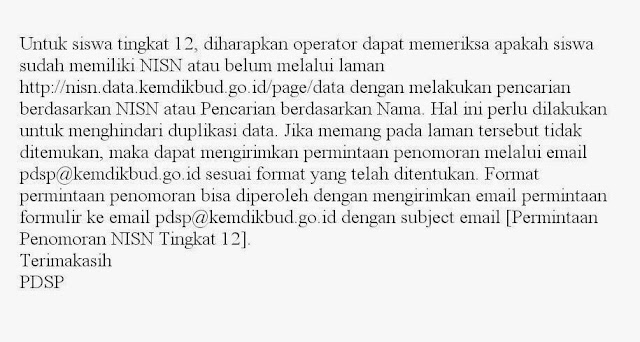 Untuk siswa tingkat 12, diharapkan operator dapat memeriksa apakah siswa sudah memiliki NISN atau belum melalui laman http://nisn.data.kemdikbud.go.id/page/data dengan melakukan pencarian berdasarkan NISN atau Pencarian berdasarkan Nama. Hal ini perlu dilakukan untuk menghindari duplikasi data. Jika memang pada laman tersebut tidak ditemukan, maka dapat mengirimkan permintaan penomoran melalui email pdsp@kemdikbud.go.id sesuai format yang telah ditentukan. Format permintaan penomoran bisa diperoleh dengan mengirimkan email permintaan formulir ke email pdsp@kemdikbud.go.id dengan subject email [Permintaan Penomoran NISN Tingkat 12].
Terimakasih
PDSP